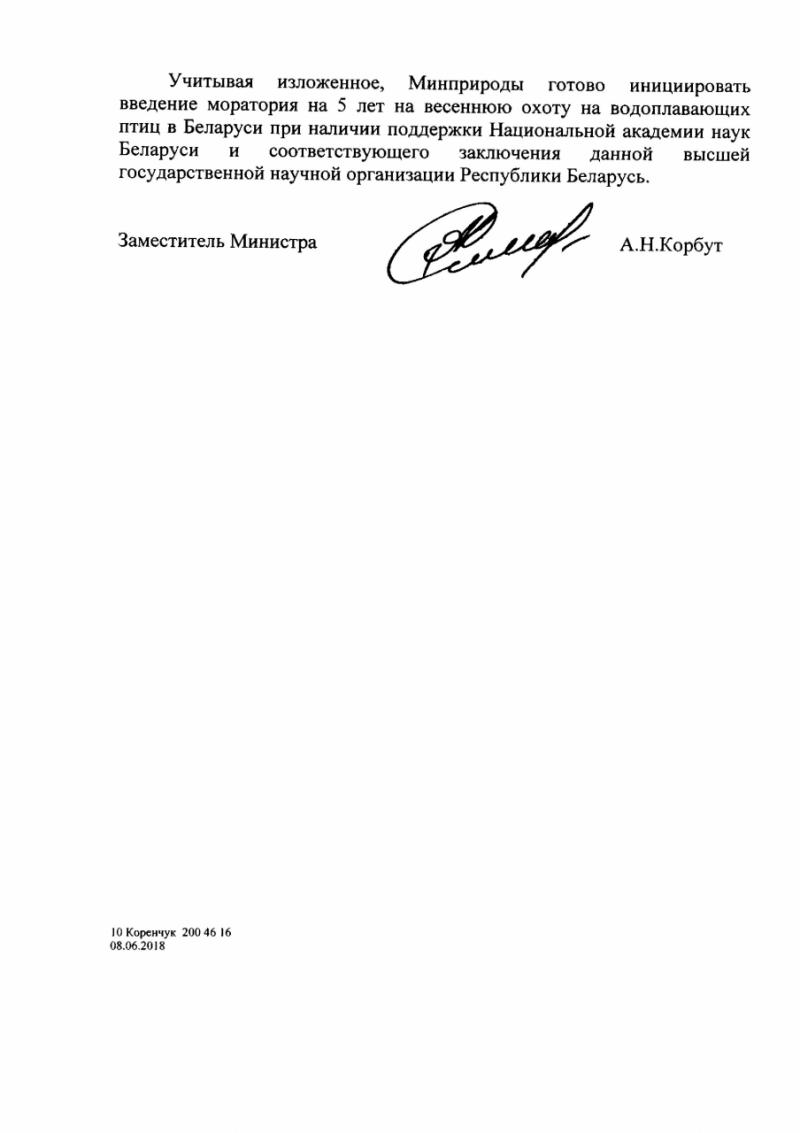 Учитывая изложенное, Минприроды готово инициировать введение моратория на 5 лет на весеннюю охоту на водоплавающих птиц в Беларуси при наличии поддержки Национальной академии наук Беларуси и соответствующего заключения данной высшей государственной научной организации Республики Беларусь.

Заместитель Министра

А.Н.Корбут

10 Коренчук 200 46 16
08.06.2018